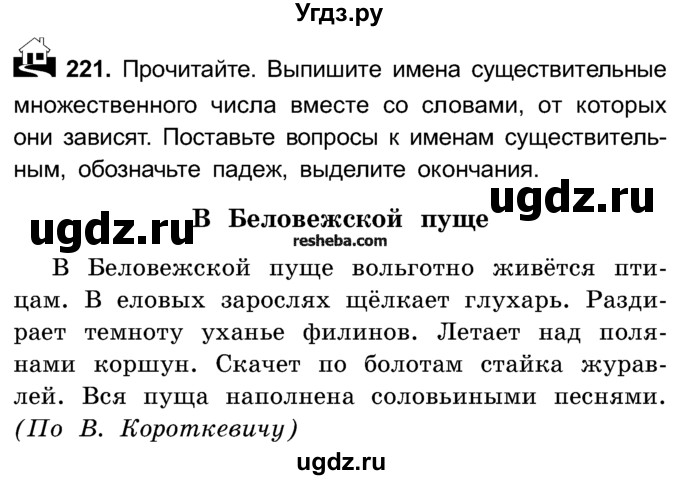 Угдз.ру

221. Прочитайте. Выпишите имена существительные множественного числа вместе со словами, от которых они зависят. Поставьте вопросы к именам существительным, обозначьте падеж, выделите окончания.

ugdz.ru

ugdz.ru В Беловежской пуще
resheba.com

В Беловежской пуще вольготно живётся птицам. В еловых зарослях щёлкает глухарь. Раздирает темноту уханье филинов. Летает над полянами коршун. Скачет по болотам стайка журавлей. Вся пуща наполнена соловьиными песнями. (По В. Короткевичу)

ugdz.ru